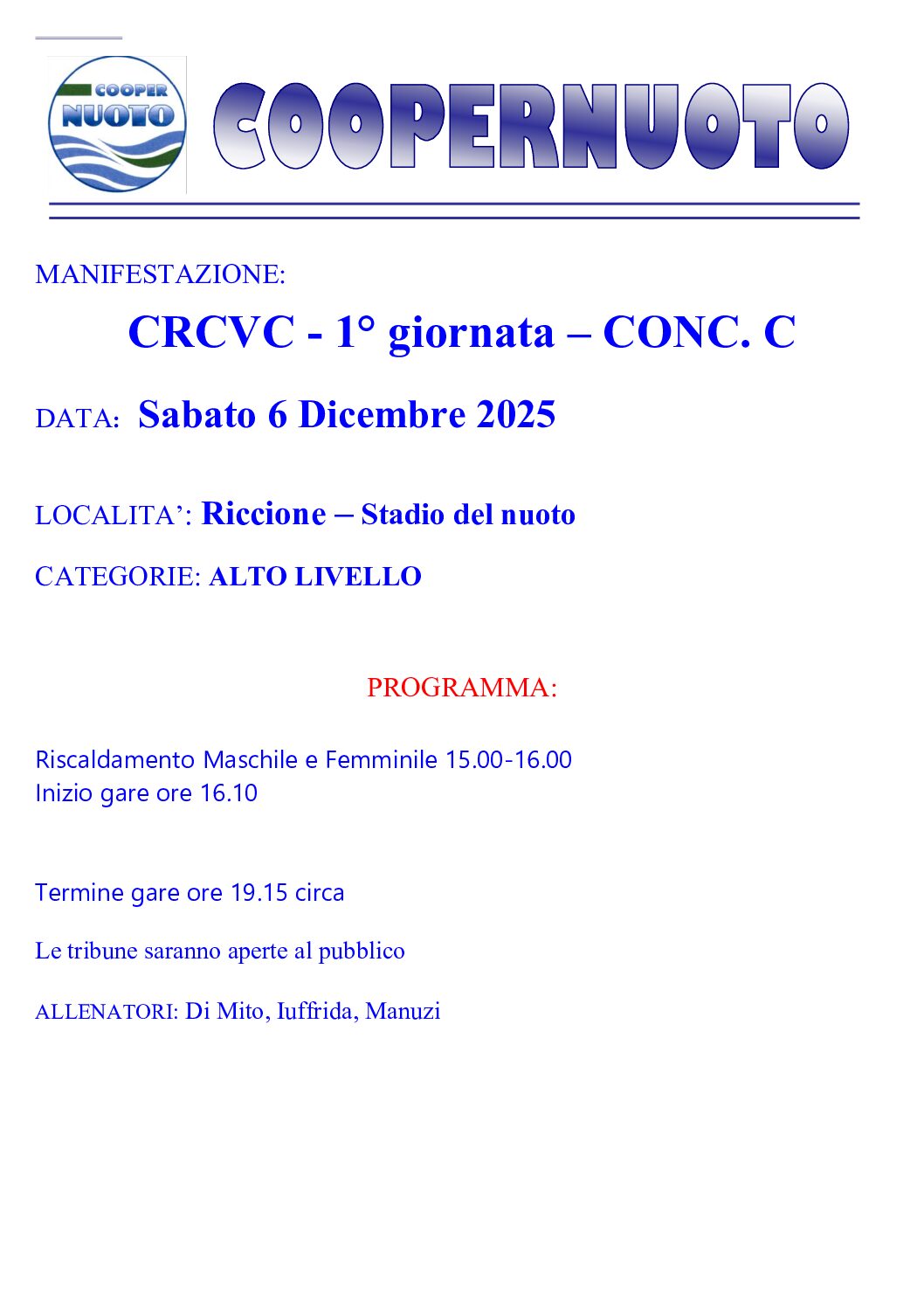 COOPER NUOTO

COOPERNUOTO

MANIFESTAZIONE:

CRCVC - 1° giornata – CONC. C

DATA: Sabato 6 Dicembre 2025

LOCALITA’: Riccione – Stadio del nuoto

CATEGORIE: ALTO LIVELLO

PROGRAMMA:

Riscaldamento Maschile e Femminile 15.00-16.00
Inizio gare ore 16.10

Termine gare ore 19.15 circa

Le tribune saranno aperte al pubblico

ALLENATORI: Di Mito, Iuffrida, Manuzi